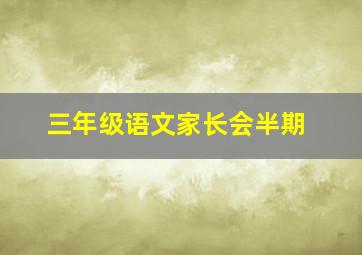 三年级语文家长会半期